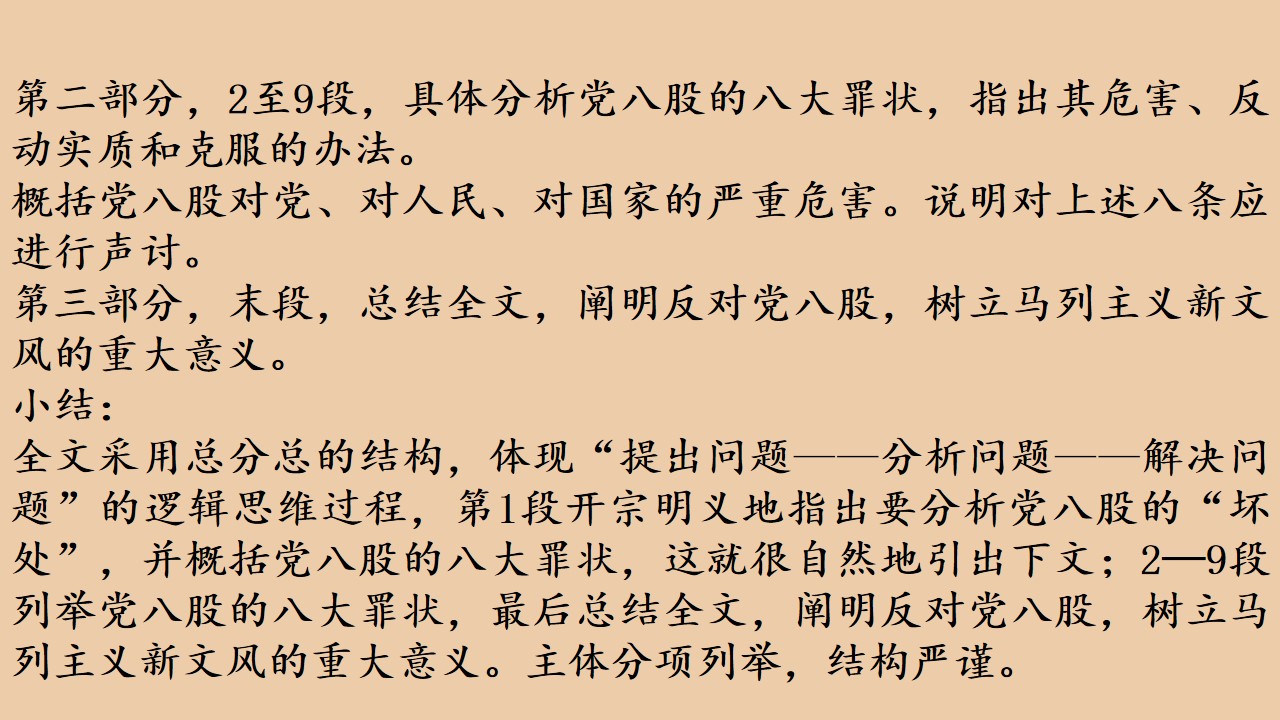 第二部分，2至9段，具体分析党八股的八大罪状，指出其危害、反动实质和克服的办法。

概括党八股对党、对人民、对国家的严重危害。说明对上述八条应进行声讨。

第三部分，末段，总结全文，阐明反对党八股，树立马列主义新文风的重大意义。

小结：

全文采用总分总的结构，体现“提出问题——分析问题——解决问题”的逻辑思维过程，第1段开宗明义地指出要分析党八股的“坏处”，并概括党八股的八大罪状，这就很自然地引出下文；2—9段列举党八股的八大罪状，最后总结全文，阐明反对党八股，树立马列主义新文风的重大意义。主体分项列举，结构严谨。